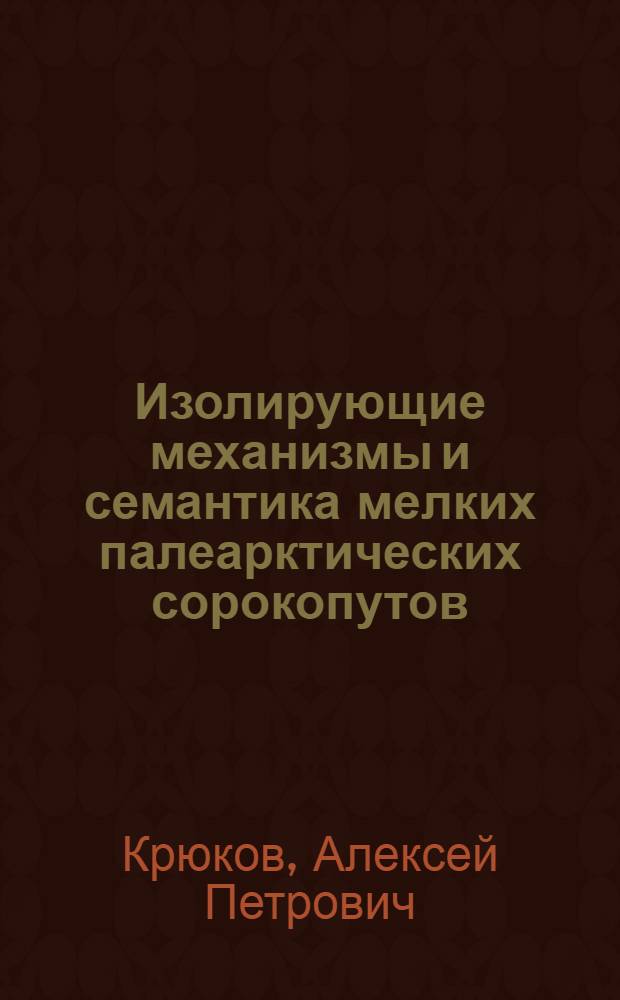 Изолирующие механизмы и семантика мелких палеарктических сорокопутов

Крюков, Алексей Петрович